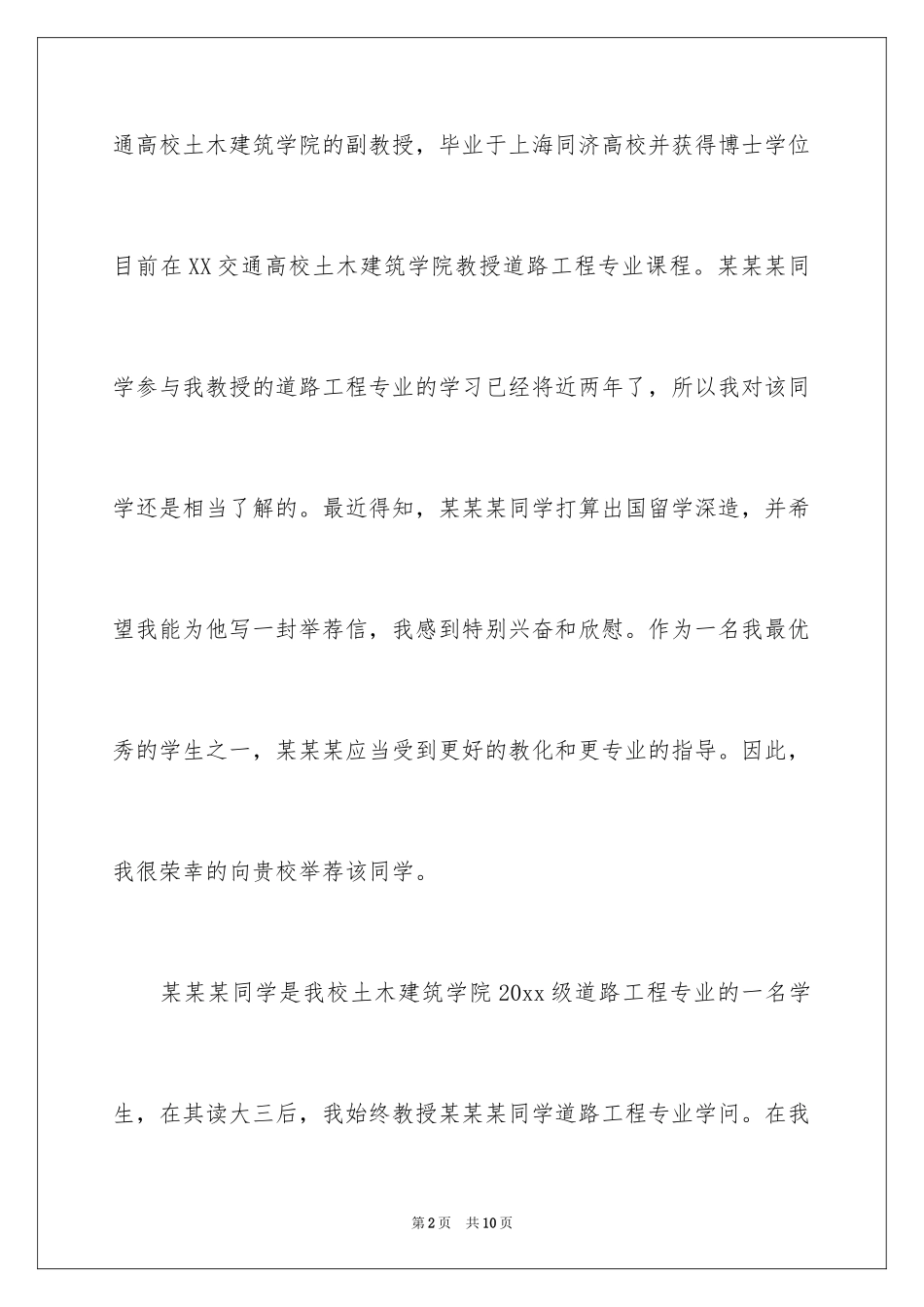 通高校土木建筑学院的副教授，毕业于上海同济高校并获得博士学位目前在XX交通高校土木建筑学院教授道路工程专业课程。某某某同学参与我教授的道路工程专业的学习已经将近两年了，所以我对该同学还是相当了解的。最近得知，某某某同学打算出国留学深造，并希望我能为他写一封举荐信，我感到特别兴奋和欣慰。作为一名我最优秀的学生之一，某某某应当受到更好的教化和更专业的指导。因此，我很荣幸的向贵校举荐该同学。

某某某同学是我校土木建筑学院20xx级道路工程专业的一名学生，在其读大三后，我始终教授某某某同学道路工程专业学问。在我

第2页 共10页